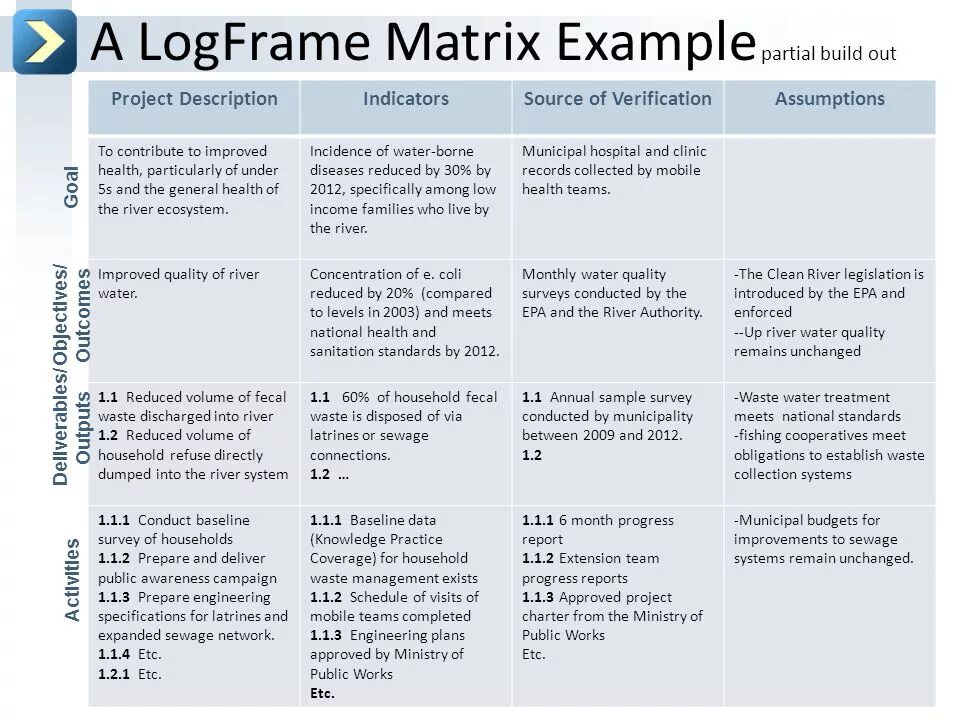 A LogFrame Matrix Example partial build out

| | Project Description | Indicators | Source of Verification | Assumptions |
|---|---|---|---|---|
| Goal | To contribute to improved health, particularly of under 5s and the general health of the river ecosystem. | Incidence of water-borne diseases reduced by 30% by 2012, specifically among low income families who live by the river. | Municipal hospital and clinic records collected by mobile health teams. | |
| Deliverables/Objectives/ Outcomes | Improved quality of river water. | Concentration of e. coli reduced by 20% (compared to levels in 2003) and meets national health and sanitation standards by 2012. | Monthly water quality surveys conducted by the EPA and the River Authority. | -The Clean River legislation is introduced by the EPA and enforced --Up river water quality remains unchanged |
| Outputs | **1.1** Reduced volume of fecal waste discharged into river **1.2** Reduced volume of household refuse directly dumped into the river system | **1.1** 60% of household fecal waste is disposed of via latrines or sewage connections. **1.2** … | **1.1** Annual sample survey conducted by municipality between 2009 and 2012. **1.2** | -Waste water treatment meets national standards -fishing cooperatives meet obligations to establish waste collection systems |
| Activities | **1.1.1** Conduct baseline survey of households **1.1.2** Prepare and deliver public awareness campaign **1.1.3** Prepare engineering specifications for latrines and expanded sewage network. **1.1.4** Etc. **1.2.1** Etc. | **1.1.1** Baseline data (Knowledge Practice Coverage) for household waste management exists **1.1.2** Schedule of visits of mobile teams completed **1.1.3** Engineering plans approved by Ministry of Public Works **Etc.** | **1.1.1** 6 month progress report **1.1.2** Extension team progress reports **1.1.3** Approved project charter from the Ministry of Public Works Etc. | -Municipal budgets for improvements to sewage systems remain unchanged. |